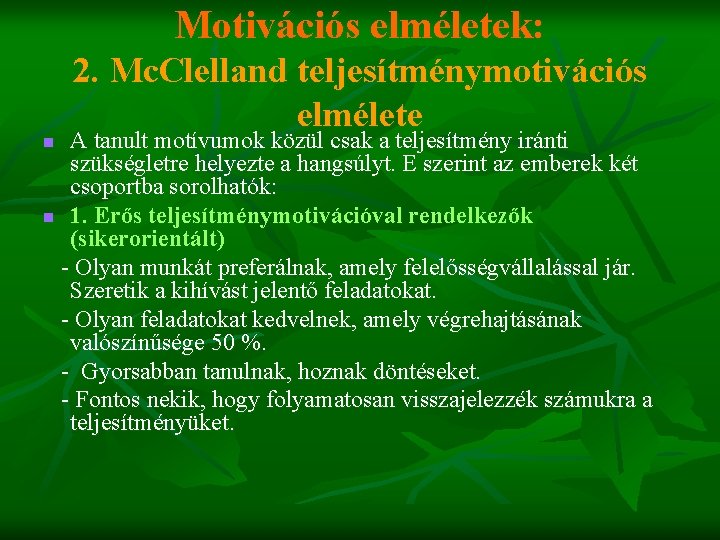 Motivációs elméletek:
2. McClelland teljesítménymotivációs elmélete

A tanult motívumok közül csak a teljesítmény iránti szükségletre helyezte a hangsúlyt. E szerint az emberek két csoportba sorolhatók:

1. Erős teljesítménymotivációval rendelkezők (sikerorientált)

- Olyan munkát preferálnak, amely felelősségvállalással jár. Szeretik a kihívást jelentő feladatokat.

- Olyan feladatokat kedvelnek, amely végrehajtásának valószínűsége 50 %.

- Gyorsabban tanulnak, hoznak döntéseket.

- Fontos nekik, hogy folyamatosan visszajelezzék számukra a teljesítményüket.